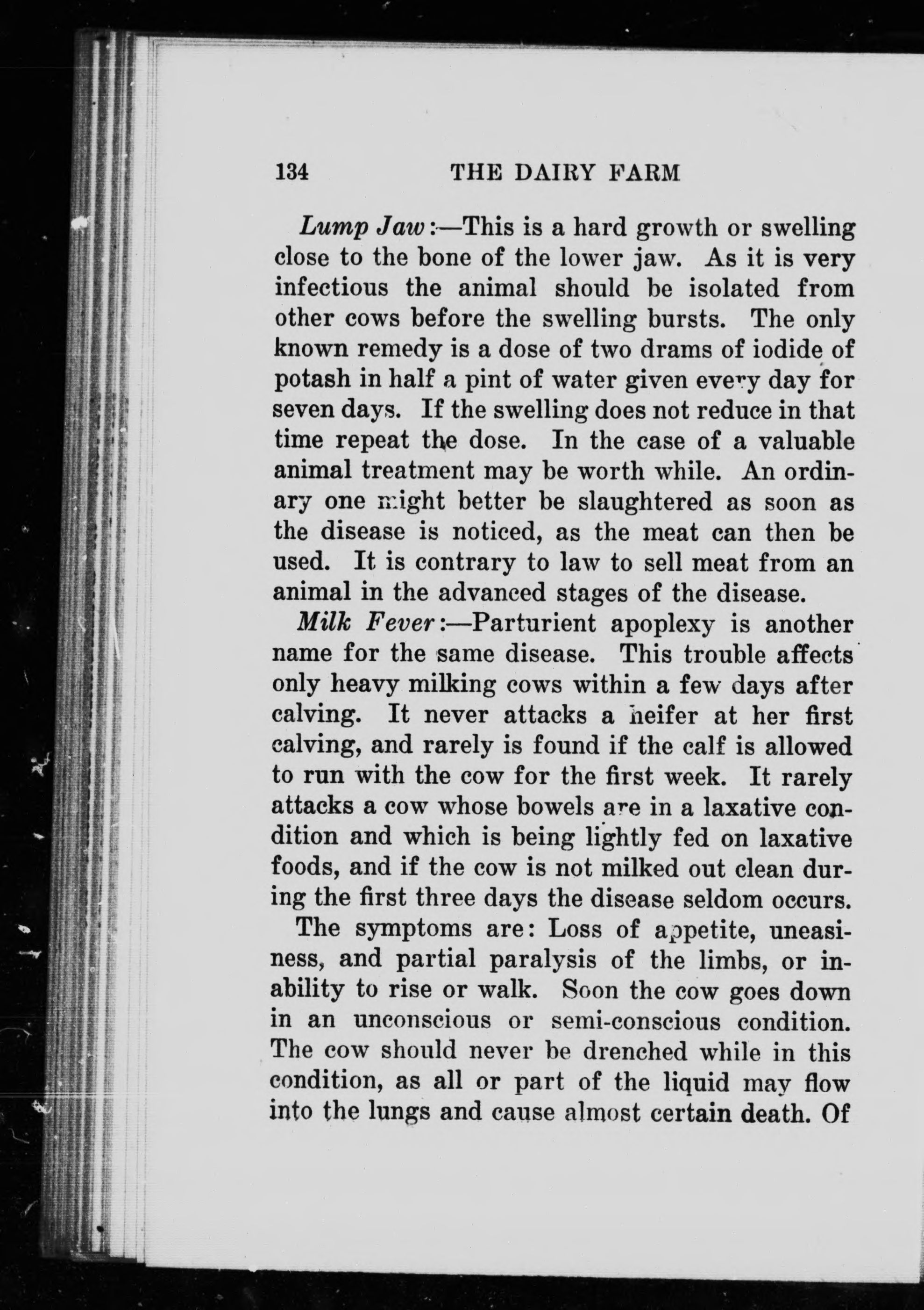 134 THE DAIRY FARM

Lump Jaw:—This is a hard growth or swelling close to the bone of the lower jaw. As it is very infectious the animal should be isolated from other cows before the swelling bursts. The only known remedy is a dose of two drams of iodide of potash in half a pint of water given every day for seven days. If the swelling does not reduce in that time repeat the dose. In the case of a valuable animal treatment may be worth while. An ordinary one might better be slaughtered as soon as the disease is noticed, as the meat can then be used. It is contrary to law to sell meat from an animal in the advanced stages of the disease.

Milk Fever:—Parturient apoplexy is another name for the same disease. This trouble affects only heavy milking cows within a few days after calving. It never attacks a heifer at her first calving, and rarely is found if the calf is allowed to run with the cow for the first week. It rarely attacks a cow whose bowels are in a laxative condition and which is being lightly fed on laxative foods, and if the cow is not milked out clean during the first three days the disease seldom occurs.

The symptoms are: Loss of appetite, uneasiness, and partial paralysis of the limbs, or inability to rise or walk. Soon the cow goes down in an unconscious or semi-conscious condition. The cow should never be drenched while in this condition, as all or part of the liquid may flow into the lungs and cause almost certain death. Of